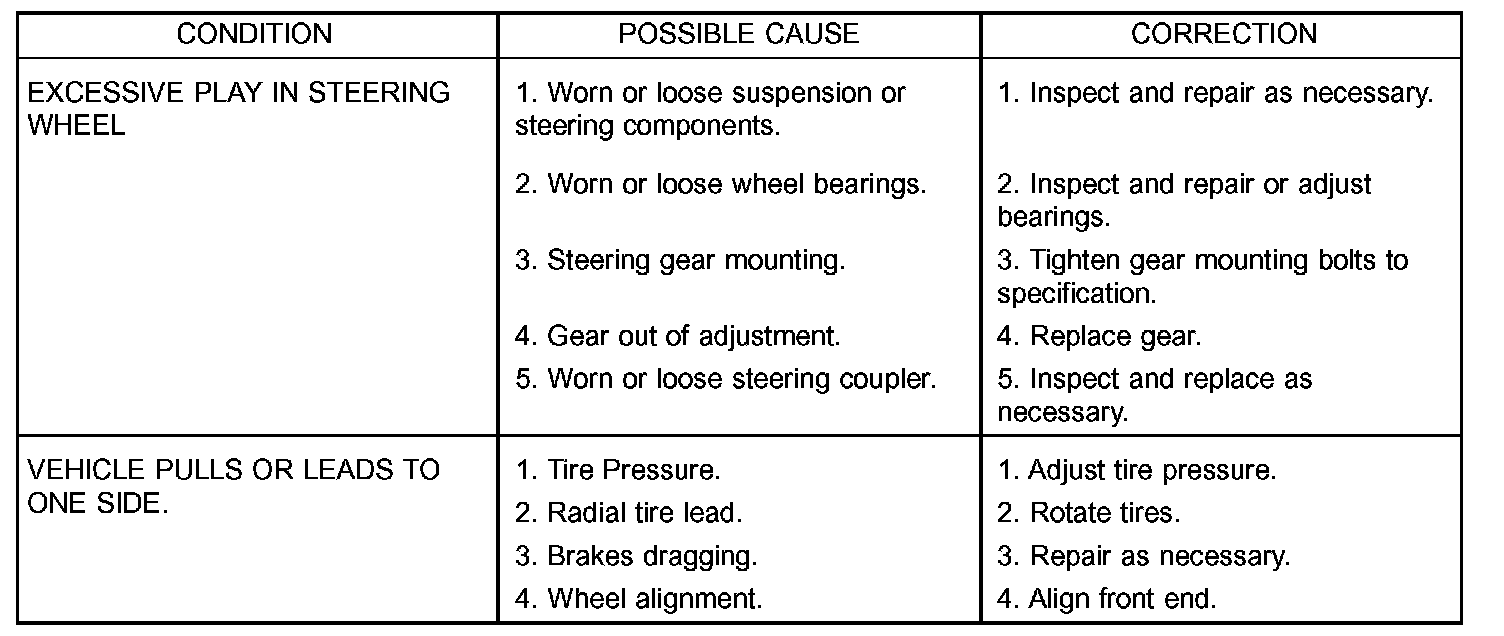 | CONDITION | POSSIBLE CAUSE | CORRECTION |
|---|---|---|
| EXCESSIVE PLAY IN STEERING WHEEL | 1. Worn or loose suspension or steering components. | 1. Inspect and repair as necessary. |
| | 2. Worn or loose wheel bearings. | 2. Inspect and repair or adjust bearings. |
| | 3. Steering gear mounting. | 3. Tighten gear mounting bolts to specification. |
| | 4. Gear out of adjustment. | 4. Replace gear. |
| | 5. Worn or loose steering coupler. | 5. Inspect and replace as necessary. |
| VEHICLE PULLS OR LEADS TO ONE SIDE. | 1. Tire Pressure. | 1. Adjust tire pressure. |
| | 2. Radial tire lead. | 2. Rotate tires. |
| | 3. Brakes dragging. | 3. Repair as necessary. |
| | 4. Wheel alignment. | 4. Align front end. |